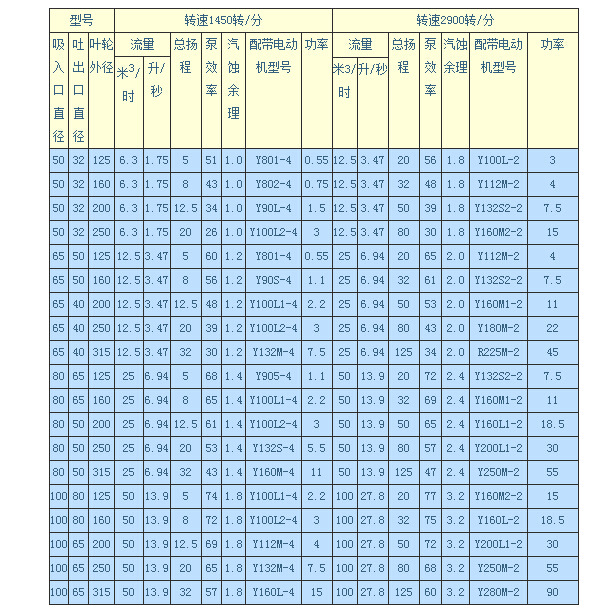 | 型号 | | | 转速1450转/分 | | | | | | | 转速2900转/分 | | | | | | |
|---|---|---|---|---|---|---|---|---|---|---|---|---|---|---|---|---|
| 吸入口直径 | 吐出口直径 | 叶轮外径 | 流量 米$^3$/时 | 流量 升/秒 | 总扬程 | 泵效率 | 汽蚀余理 | 配带电动机型号 | 功率 | 流量 米3/时 | 流量 升/秒 | 总扬程 | 泵效率 | 汽蚀余理 | 配带电动机型号 | 功率 |
| 50 | 32 | 125 | 6.3 | 1.75 | 5 | 51 | 1.0 | Y801-4 | 0.55 | 12.5 | 3.47 | 20 | 56 | 1.8 | Y100L-2 | 3 |
| 50 | 32 | 160 | 6.3 | 1.75 | 8 | 43 | 1.0 | Y802-4 | 0.75 | 12.5 | 3.47 | 32 | 48 | 1.8 | Y112M-2 | 4 |
| 50 | 32 | 200 | 6.3 | 1.75 | 12.5 | 34 | 1.0 | Y90L-4 | 1.5 | 12.5 | 3.47 | 50 | 39 | 1.8 | Y132S2-2 | 7.5 |
| 50 | 32 | 250 | 6.3 | 1.75 | 20 | 26 | 1.0 | Y100L2-4 | 3 | 12.5 | 3.47 | 80 | 30 | 1.8 | Y160M2-2 | 15 |
| 65 | 50 | 125 | 12.5 | 3.47 | 5 | 60 | 1.2 | Y801-4 | 0.55 | 25 | 6.94 | 20 | 65 | 2.0 | Y112M-2 | 4 |
| 65 | 50 | 160 | 12.5 | 3.47 | 8 | 56 | 1.2 | Y90S-4 | 1.1 | 25 | 6.94 | 32 | 61 | 2.0 | Y132S2-2 | 7.5 |
| 65 | 40 | 200 | 12.5 | 3.47 | 12.5 | 48 | 1.2 | Y100L1-4 | 2.2 | 25 | 6.94 | 50 | 53 | 2.0 | Y160M1-2 | 11 |
| 65 | 40 | 250 | 12.5 | 3.47 | 20 | 39 | 1.2 | Y100L2-4 | 3 | 25 | 6.94 | 80 | 43 | 2.0 | Y180M-2 | 22 |
| 65 | 40 | 315 | 12.5 | 3.47 | 32 | 30 | 1.2 | Y132M-4 | 7.5 | 25 | 6.94 | 125 | 34 | 2.0 | R225M-2 | 45 |
| 80 | 65 | 125 | 25 | 6.94 | 5 | 68 | 1.4 | Y905-4 | 1.1 | 50 | 13.9 | 20 | 72 | 2.4 | Y132S2-2 | 7.5 |
| 80 | 65 | 160 | 25 | 6.94 | 8 | 65 | 1.4 | Y100L1-4 | 2.2 | 50 | 13.9 | 32 | 69 | 2.4 | Y160M1-2 | 11 |
| 80 | 50 | 200 | 25 | 6.94 | 12.5 | 61 | 1.4 | Y100L2-4 | 3 | 50 | 13.9 | 50 | 65 | 2.4 | Y160L1-2 | 18.5 |
| 80 | 50 | 250 | 25 | 6.94 | 20 | 53 | 1.4 | Y132S-4 | 5.5 | 50 | 13.9 | 80 | 57 | 2.4 | Y200L1-2 | 30 |
| 80 | 50 | 315 | 25 | 6.94 | 32 | 43 | 1.4 | Y160M-4 | 11 | 50 | 13.9 | 125 | 47 | 2.4 | Y250M-2 | 55 |
| 100 | 80 | 125 | 50 | 13.9 | 5 | 74 | 1.8 | Y100L1-4 | 2.2 | 100 | 27.8 | 20 | 77 | 3.2 | Y160M2-2 | 15 |
| 100 | 80 | 160 | 50 | 13.9 | 8 | 72 | 1.8 | Y100L2-4 | 3 | 100 | 27.8 | 32 | 75 | 3.2 | Y160L-2 | 18.5 |
| 100 | 65 | 200 | 50 | 13.9 | 12.5 | 69 | 1.8 | Y112M-4 | 4 | 100 | 27.8 | 50 | 72 | 3.2 | Y200L1-2 | 30 |
| 100 | 65 | 250 | 50 | 13.9 | 20 | 65 | 1.8 | Y132M-4 | 7.5 | 100 | 27.8 | 80 | 68 | 3.2 | Y250M-2 | 55 |
| 100 | 65 | 315 | 50 | 13.9 | 32 | 57 | 1.8 | Y160L-4 | 15 | 100 | 27.8 | 125 | 60 | 3.2 | Y280M-2 | 90 |